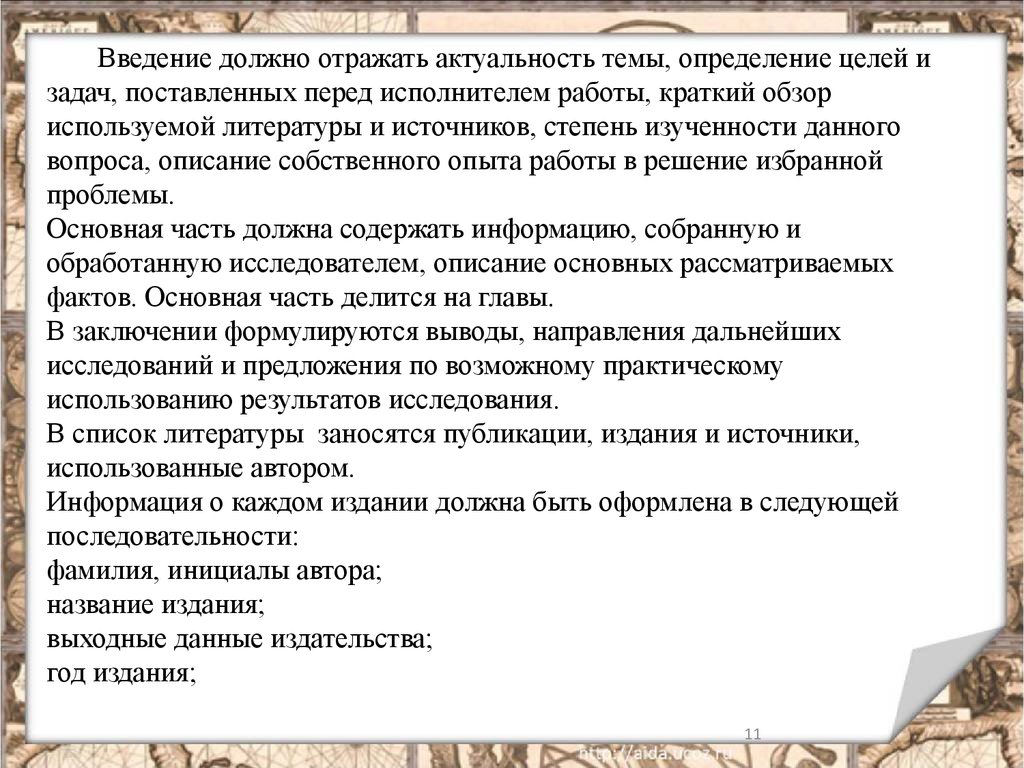 Введение должно отражать актуальность темы, определение целей и задач, поставленных перед исполнителем работы, краткий обзор используемой литературы и источников, степень изученности данного вопроса, описание собственного опыта работы в решение избранной проблемы.
Основная часть должна содержать информацию, собранную и обработанную исследователем, описание основных рассматриваемых фактов. Основная часть делится на главы.
В заключении формулируются выводы, направления дальнейших исследований и предложения по возможному практическому использованию результатов исследования.
В список литературы заносятся публикации, издания и источники, использованные автором.
Информация о каждом издании должна быть оформлена в следующей последовательности:
фамилия, инициалы автора;
название издания;
выходные данные издательства;
год издания;

11

http://aida.ucoz.ru